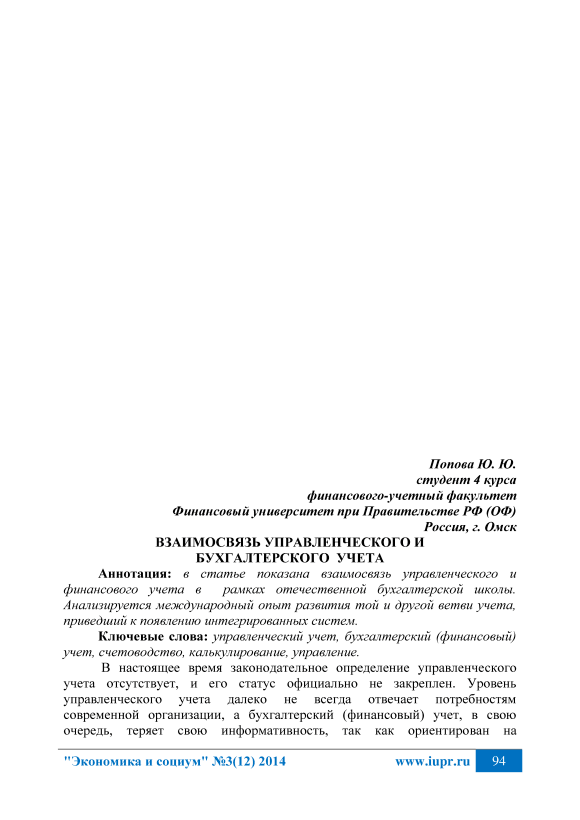 Попова Ю. Ю.
студент 4 курса
финансового-учетный факультет
Финансовый университет при Правительстве РФ (ОФ)
Россия, г. Омск

ВЗАИМОСВЯЗЬ УПРАВЛЕНЧЕСКОГО И БУХГАЛТЕРСКОГО УЧЕТА

Аннотация: в статье показана взаимосвязь управленческого и финансового учета в рамках отечественной бухгалтерской школы. Анализируется международный опыт развития той и другой ветви учета, приведший к появлению интегрированных систем.

Ключевые слова: управленческий учет, бухгалтерский (финансовый) учет, счетоводство, калькулирование, управление.

В настоящее время законодательное определение управленческого учета отсутствует, и его статус официально не закреплен. Уровень управленческого учета далеко не всегда отвечает потребностям современной организации, а бухгалтерский (финансовый) учет, в свою очередь, теряет свою информативность, так как ориентирован на

"Экономика и социум" №3(12) 2014    www.iupr.ru    94